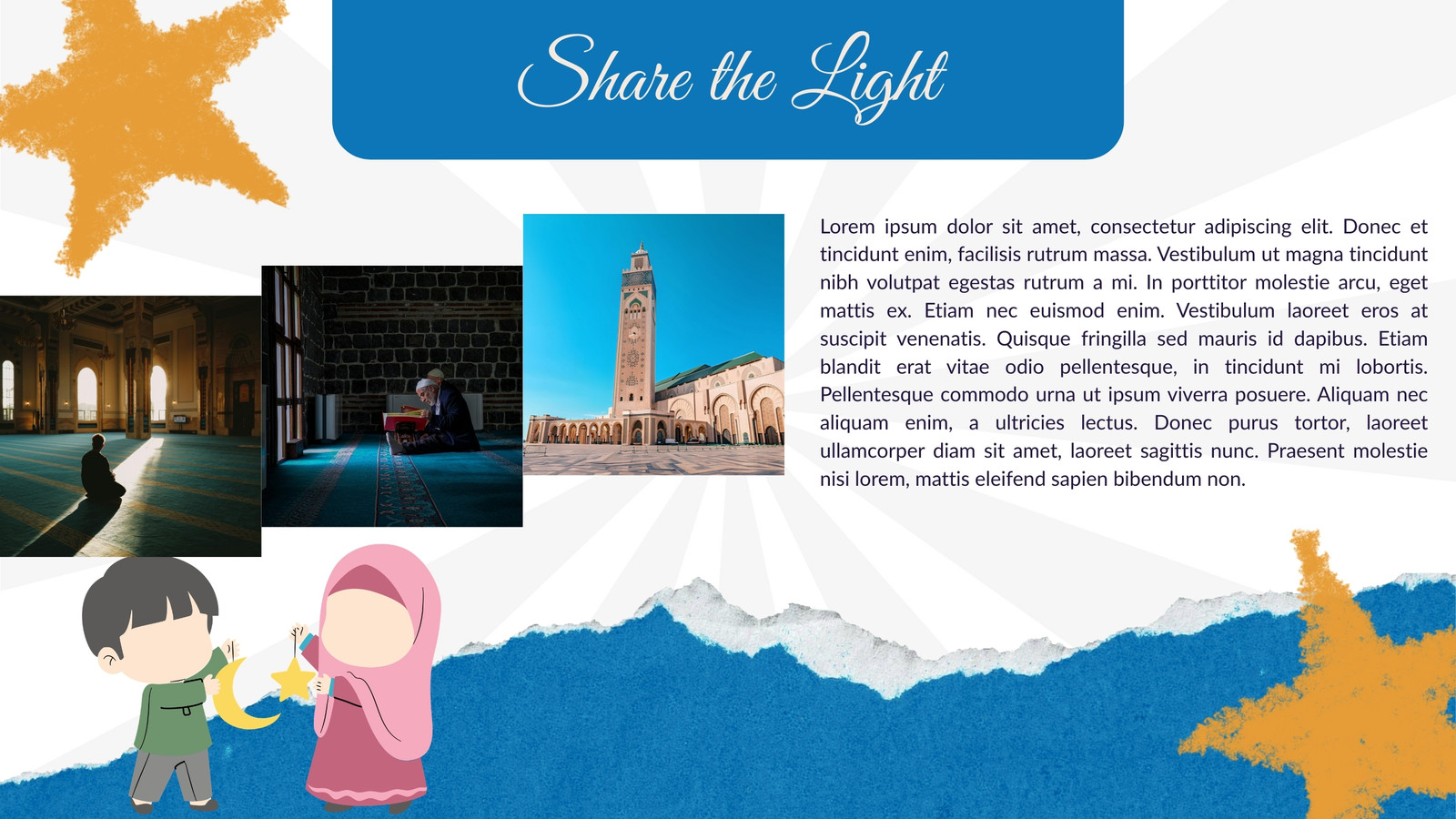 Share the Light

Lorem ipsum dolor sit amet, consectetur adipiscing elit. Donec et tincidunt enim, facilisis rutrum massa. Vestibulum ut magna tincidunt nibh volutpat egestas rutrum a mi. In porttitor molestie arcu, eget mattis ex. Etiam nec euismod enim. Vestibulum laoreet eros at suscipit venenatis. Quisque fringilla sed mauris id dapibus. Etiam blandit erat vitae odio pellentesque, in tincidunt mi lobortis. Pellentesque commodo urna ut ipsum viverra posuere. Aliquam nec aliquam enim, a ultricies lectus. Donec purus tortor, laoreet ullamcorper diam sit amet, laoreet sagittis nunc. Praesent molestie nisi lorem, mattis eleifend sapien bibendum non.